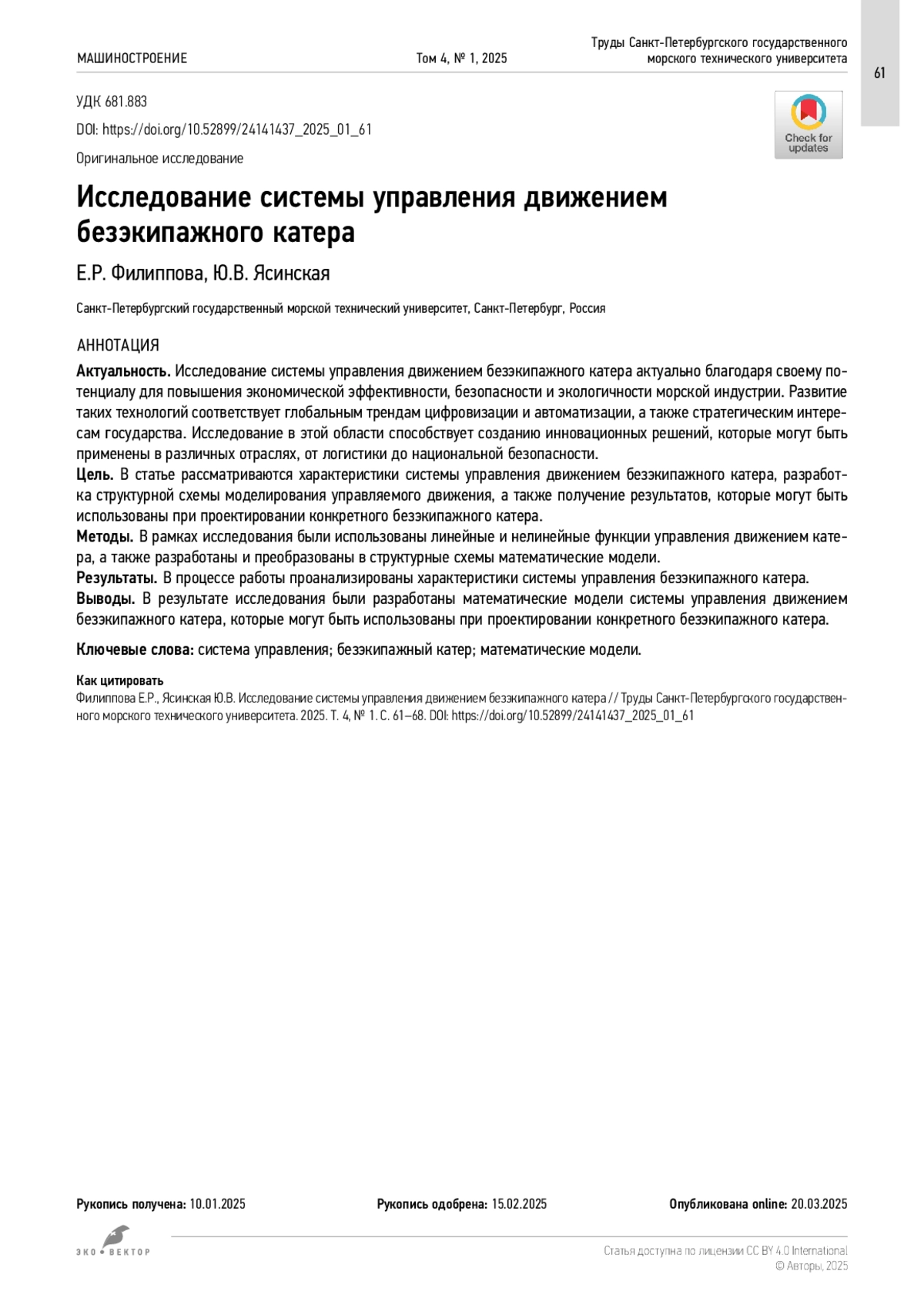 МАШИНОСТРОЕНИЕ

Том 4, № 1, 2025

Труды Санкт-Петербургского государственного морского технического университета

61

УДК 681.883

DOI: https://doi.org/10.52899/24141437_2025_01_61

Оригинальное исследование

Check for updates

Исследование системы управления движением безэкипажного катера

Е.Р. Филиппова, Ю.В. Ясинская

Санкт-Петербургский государственный морской технический университет, Санкт-Петербург, Россия

АННОТАЦИЯ

Актуальность. Исследование системы управления движением безэкипажного катера актуально благодаря своему потенциалу для повышения экономической эффективности, безопасности и экологичности морской индустрии. Развитие таких технологий соответствует глобальным трендам цифровизации и автоматизации, а также стратегическим интересам государства. Исследование в этой области способствует созданию инновационных решений, которые могут быть применены в различных отраслях, от логистики до национальной безопасности.

Цель. В статье рассматриваются характеристики системы управления движением безэкипажного катера, разработка структурной схемы моделирования управляемого движения, а также получение результатов, которые могут быть использованы при проектировании конкретного безэкипажного катера.

Методы. В рамках исследования были использованы линейные и нелинейные функции управления движением катера, а также разработаны и преобразованы в структурные схемы математические модели.

Результаты. В процессе работы проанализированы характеристики системы управления безэкипажного катера.

Выводы. В результате исследования были разработаны математические модели системы управления движением безэкипажного катера, которые могут быть использованы при проектировании конкретного безэкипажного катера.

Ключевые слова: система управления; безэкипажный катер; математические модели.

Как цитировать

Филиппова Е.Р., Ясинская Ю.В. Исследование системы управления движением безэкипажного катера // Труды Санкт-Петербургского государственного морского технического университета. 2025. Т. 4, № 1. С. 61–68. DOI: https://doi.org/10.52899/24141437_2025_01_61

Рукопись получена: 10.01.2025

Рукопись одобрена: 15.02.2025

Опубликована online: 20.03.2025

ЭКО • ВЕКТОР

Статья доступна по лицензии CC BY 4.0 International

© Авторы, 2025